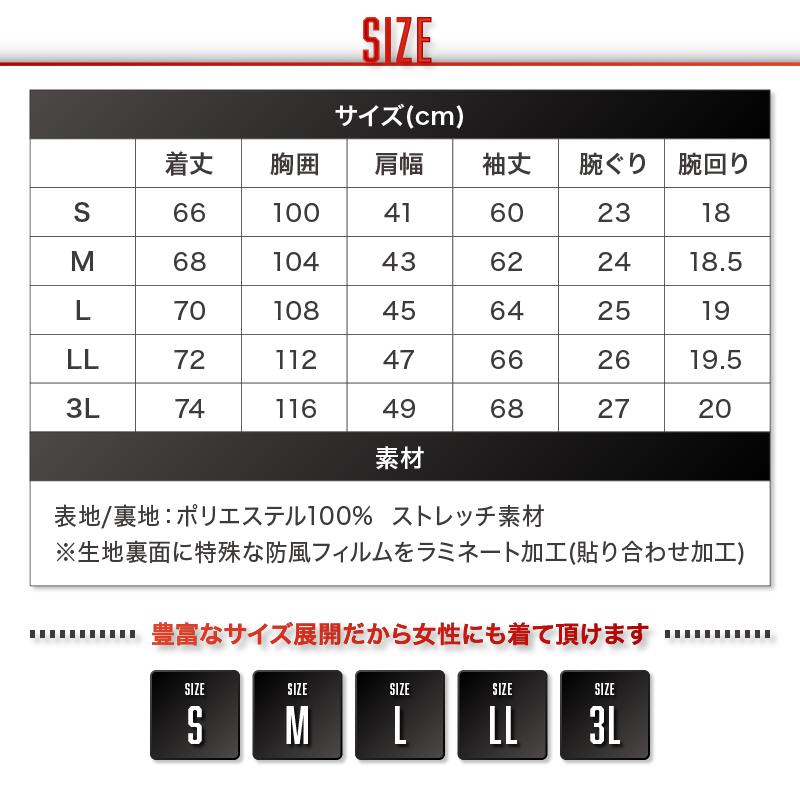 SIZE

サイズ(cm)

|  | 着丈 | 胸囲 | 肩幅 | 袖丈 | 腕ぐり | 腕回り |
|---|---|---|---|---|---|---|
| S | 66 | 100 | 41 | 60 | 23 | 18 |
| M | 68 | 104 | 43 | 62 | 24 | 18.5 |
| L | 70 | 108 | 45 | 64 | 25 | 19 |
| LL | 72 | 112 | 47 | 66 | 26 | 19.5 |
| 3L | 74 | 116 | 49 | 68 | 27 | 20 |

素材

表地/裏地：ポリエステル100%　ストレッチ素材
※生地裏面に特殊な防風フィルムをラミネート加工(貼り合わせ加工)

豊富なサイズ展開だから女性にも着て頂けます

SIZE S

SIZE M

SIZE L

SIZE LL

SIZE 3L